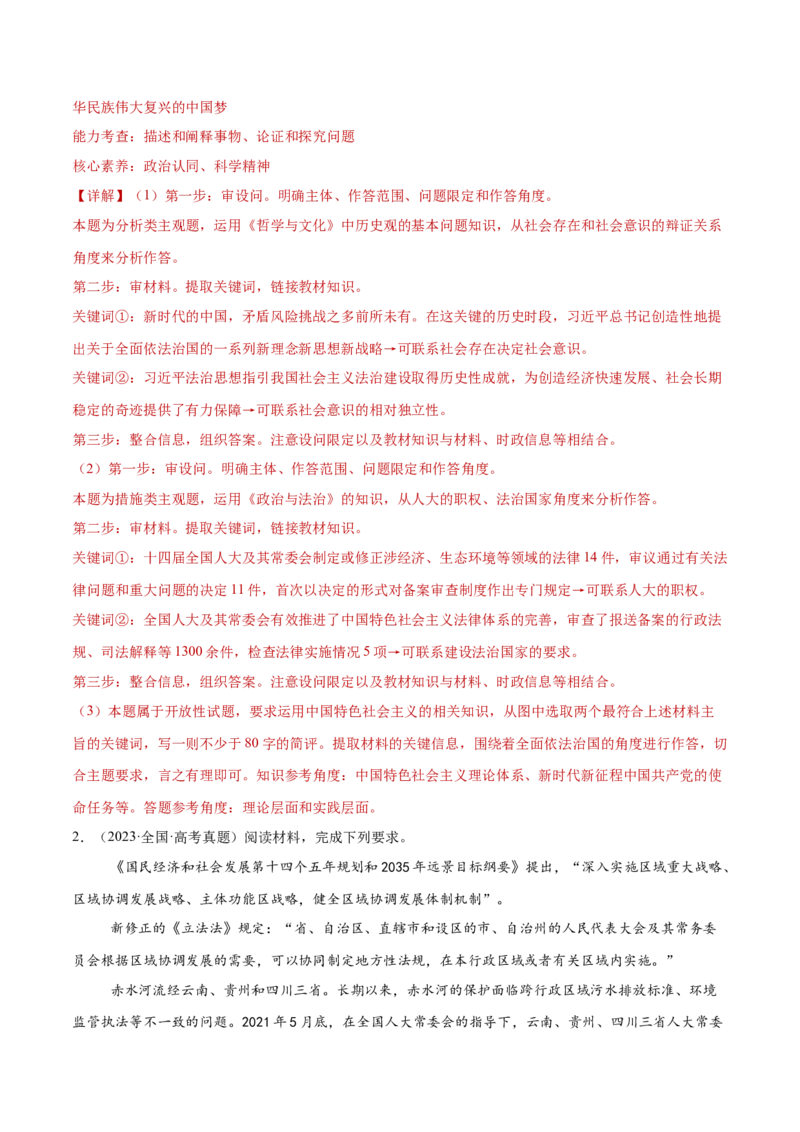 华民族伟大复兴的中国梦

能力考查：描述和阐释事物、论证和探究问题

核心素养：政治认同、科学精神

【详解】（1）第一步：审设问。明确主体、作答范围、问题限定和作答角度。

本题为分析类主观题，运用《哲学与文化》中历史观的基本问题知识，从社会存在和社会意识的辩证关系角度来分析作答。

第二步：审材料。提取关键词，链接教材知识。

关键词①：新时代的中国，矛盾风险挑战之多前所未有。在这关键的历史时段，习近平总书记创造性地提出关于全面依法治国的一系列新理念新思想新战略→可联系社会存在决定社会意识。

关键词②：习近平法治思想指引我国社会主义法治建设取得历史性成就，为创造经济快速发展、社会长期稳定的奇迹提供了有力保障→可联系社会意识的相对独立性。

第三步：整合信息，组织答案。注意设问限定以及教材知识与材料、时政信息等相结合。

（2）第一步：审设问。明确主体、作答范围、问题限定和作答角度。

本题为措施类主观题，运用《政治与法治》的知识，从人大的职权、法治国家角度来分析作答。

第二步：审材料。提取关键词，链接教材知识。

关键词①：十四届全国人大及其常委会制定或修正涉经济、生态环境等领域的法律14件，审议通过有关法律问题和重大问题的决定11件，首次以决定的形式对备案审查制度作出专门规定→可联系人大的职权。

关键词②：全国人大及其常委会有效推进了中国特色社会主义法律体系的完善，审查了报送备案的行政法规、司法解释等1300余件，检查法律实施情况5项→可联系建设法治国家的要求。

第三步：整合信息，组织答案。注意设问限定以及教材知识与材料、时政信息等相结合。

（3）本题属于开放性试题，要求运用中国特色社会主义的相关知识，从图中选取两个最符合上述材料主旨的关键词，写一则不少于80字的简评。提取材料的关键信息，围绕着全面依法治国的角度进行作答，切合主题要求，言之有理即可。知识参考角度：中国特色社会主义理论体系、新时代新征程中国共产党的使命任务等。答题参考角度：理论层面和实践层面。

2．（2023·全国·高考真题）阅读材料，完成下列要求。

《国民经济和社会发展第十四个五年规划和2035年远景目标纲要》提出，“深入实施区域重大战略、区域协调发展战略、主体功能区战略，健全区域协调发展体制机制”。

新修正的《立法法》规定：“省、自治区、直辖市和设区的市、自治州的人民代表大会及其常务委员会根据区域协调发展的需要，可以协同制定地方性法规，在本行政区域或者有关区域内实施。”

赤水河流经云南、贵州和四川三省。长期以来，赤水河的保护面临跨行政区域污水排放标准、环境监管执法等不一致的问题。2021年5月底，在全国人大常委会的指导下，云南、贵州、四川三省人大常委